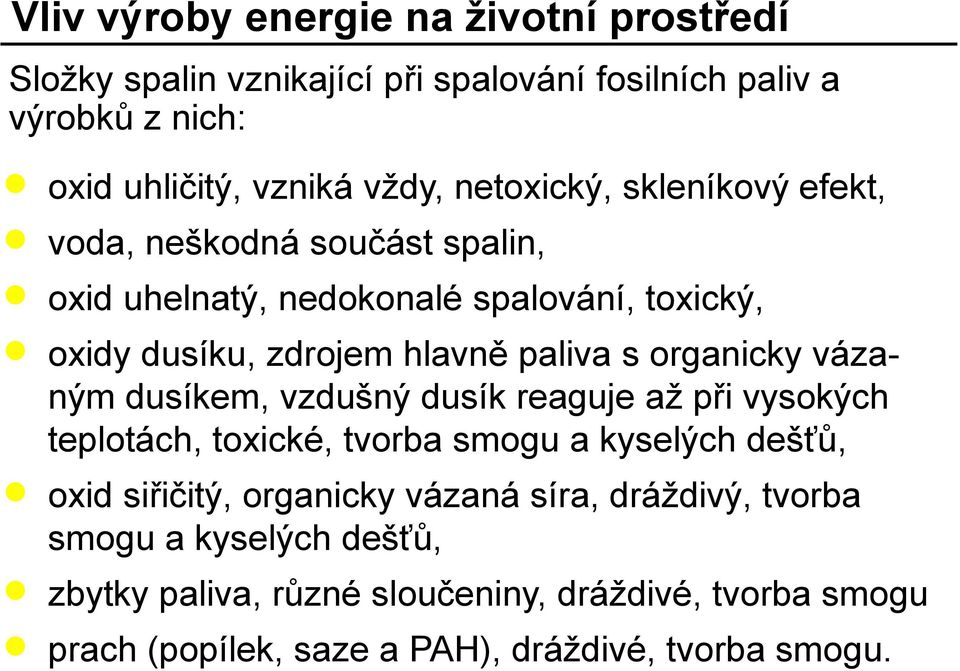 Vliv výroby energie na životní prostředí

Složky spalin vznikající při spalování fosilních paliv a výrobků z nich:

oxid uhličitý, vzniká vždy, netoxický, skleníkový efekt,

voda, neškodná součást spalin,

oxid uhelnatý, nedokonalé spalování, toxický,

oxidy dusíku, zdrojem hlavně paliva s organicky vázaným dusíkem, vzdušný dusík reaguje až při vysokých teplotách, toxické, tvorba smogu a kyselých dešťů,

oxid siřičitý, organicky vázaná síra, dráždivý, tvorba smogu a kyselých dešťů,

zbytky paliva, různé sloučeniny, dráždivé, tvorba smogu

prach (popílek, saze a PAH), dráždivé, tvorba smogu.